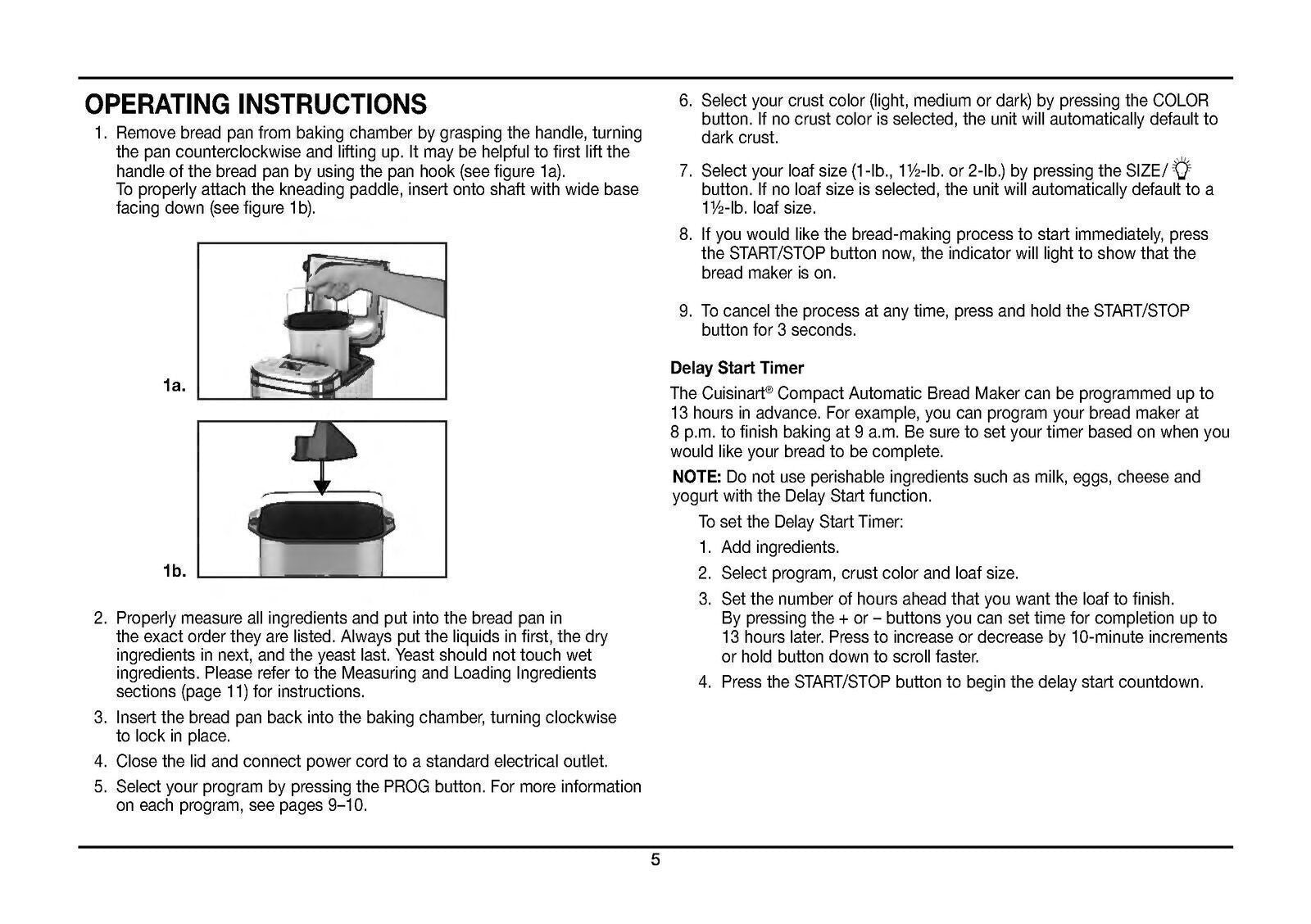 OPERATING INSTRUCTIONS

1. Remove bread pan from baking chamber by grasping the handle, turning the pan counterclockwise and lifting up. It may be helpful to first lift the handle of the bread pan by using the pan hook (see figure 1a).
To properly attach the kneading paddle, insert onto shaft with wide base facing down (see figure 1b).

1a.

1b.

2. Properly measure all ingredients and put into the bread pan in the exact order they are listed. Always put the liquids in first, the dry ingredients in next, and the yeast last. Yeast should not touch wet ingredients. Please refer to the Measuring and Loading Ingredients sections (page 11) for instructions.

3. Insert the bread pan back into the baking chamber, turning clockwise to lock in place.

4. Close the lid and connect power cord to a standard electrical outlet.

5. Select your program by pressing the PROG button. For more information on each program, see pages 9–10.

6. Select your crust color (light, medium or dark) by pressing the COLOR button. If no crust color is selected, the unit will automatically default to dark crust.

7. Select your loaf size (1-lb., 1½-lb. or 2-lb.) by pressing the SIZE/ button. If no loaf size is selected, the unit will automatically default to a 1½-lb. loaf size.

8. If you would like the bread-making process to start immediately, press the START/STOP button now, the indicator will light to show that the bread maker is on.

9. To cancel the process at any time, press and hold the START/STOP button for 3 seconds.

Delay Start Timer

The Cuisinart® Compact Automatic Bread Maker can be programmed up to 13 hours in advance. For example, you can program your bread maker at 8 p.m. to finish baking at 9 a.m. Be sure to set your timer based on when you would like your bread to be complete.

NOTE: Do not use perishable ingredients such as milk, eggs, cheese and yogurt with the Delay Start function.

To set the Delay Start Timer:

1. Add ingredients.

2. Select program, crust color and loaf size.

3. Set the number of hours ahead that you want the loaf to finish.
By pressing the + or – buttons you can set time for completion up to 13 hours later. Press to increase or decrease by 10-minute increments or hold button down to scroll faster.

4. Press the START/STOP button to begin the delay start countdown.

5